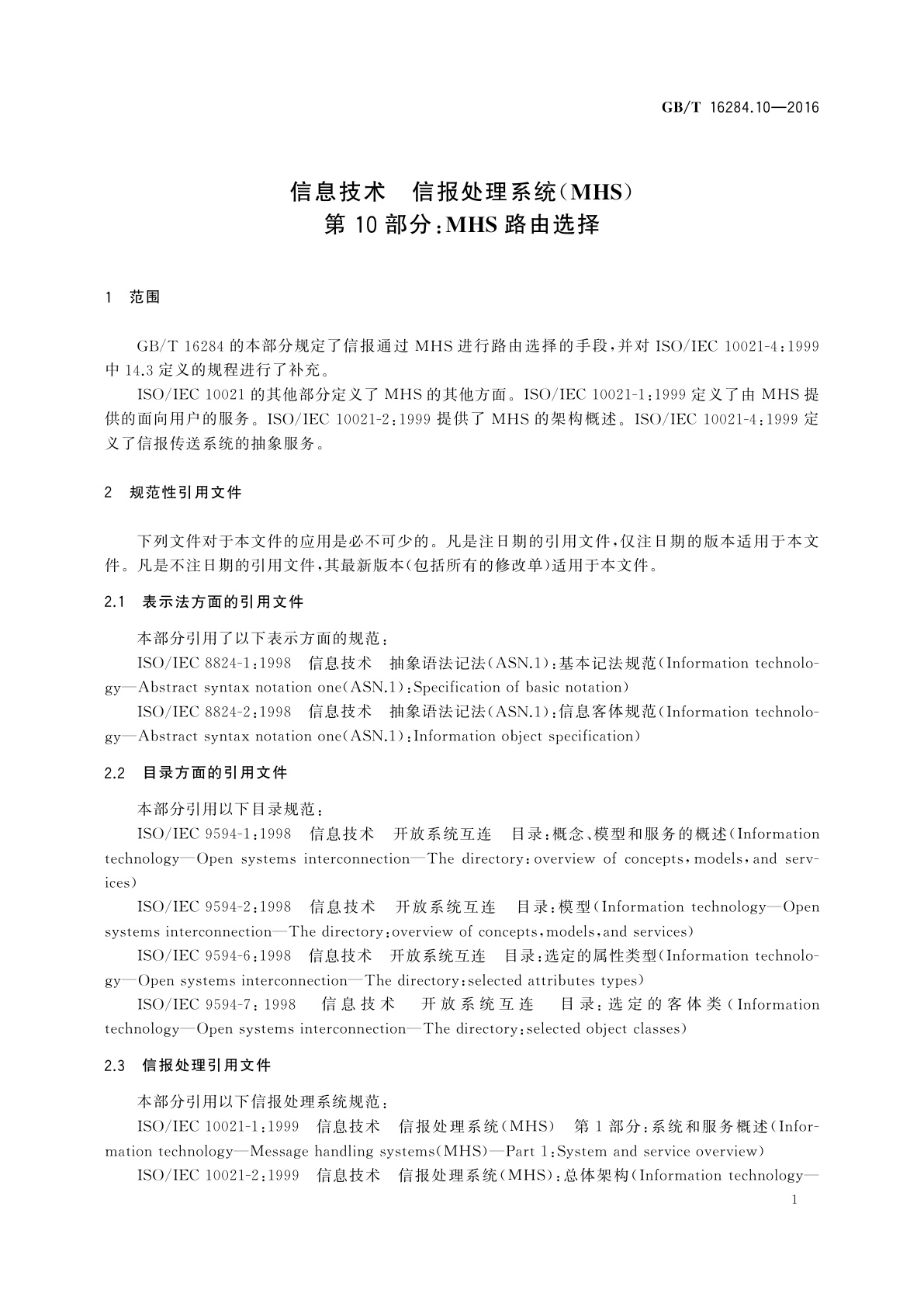 GB/T 16284.10—2016

信息技术 信报处理系统(MHS)
第10部分:MHS路由选择

1 范围

GB/T 16284的本部分规定了信报通过MHS进行路由选择的手段,并对ISO/IEC 10021-4:1999中14.3定义的规程进行了补充。

ISO/IEC 10021的其他部分定义了MHS的其他方面。ISO/IEC 10021-1:1999定义了由MHS提供的面向用户的服务。ISO/IEC 10021-2:1999提供了MHS的架构概述。ISO/IEC 10021-4:1999定义了信报传送系统的抽象服务。

2 规范性引用文件

下列文件对于本文件的应用是必不可少的。凡是注日期的引用文件,仅注日期的版本适用于本文件。凡是不注日期的引用文件,其最新版本(包括所有的修改单)适用于本文件。

2.1 表示法方面的引用文件

本部分引用了以下表示方面的规范:

ISO/IEC 8824-1:1998 信息技术 抽象语法记法(ASN.1):基本记法规范(Information technology—Abstract syntax notation one(ASN.1):Specification of basic notation)

ISO/IEC 8824-2:1998 信息技术 抽象语法记法(ASN.1):信息客体规范(Information technology—Abstract syntax notation one(ASN.1):Information object specification)

2.2 目录方面的引用文件

本部分引用以下目录规范:

ISO/IEC 9594-1:1998 信息技术 开放系统互连 目录:概念、模型和服务的概述(Information technology—Open systems interconnection—The directory:overview of concepts,models,and services)

ISO/IEC 9594-2:1998 信息技术 开放系统互连 目录:模型(Information technology—Open systems interconnection—The directory:overview of concepts,models,and services)

ISO/IEC 9594-6:1998 信息技术 开放系统互连 目录:选定的属性类型(Information technology—Open systems interconnection—The directory:selected attributes types)

ISO/IEC 9594-7:1998 信息技术 开放系统互连 目录:选定的客体类(Information technology—Open systems interconnection—The directory:selected object classes)

2.3 信报处理引用文件

本部分引用以下信报处理系统规范:

ISO/IEC 10021-1:1999 信息技术 信报处理系统(MHS) 第1部分:系统和服务概述(Information technology—Message handling systems(MHS)—Part 1:System and service overview)

ISO/IEC 10021-2:1999 信息技术 信报处理系统(MHS):总体架构(Information technology—

1